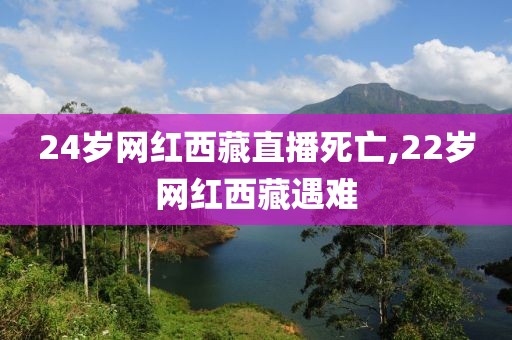 24岁网红西藏直播死亡,22岁网红西藏遇难